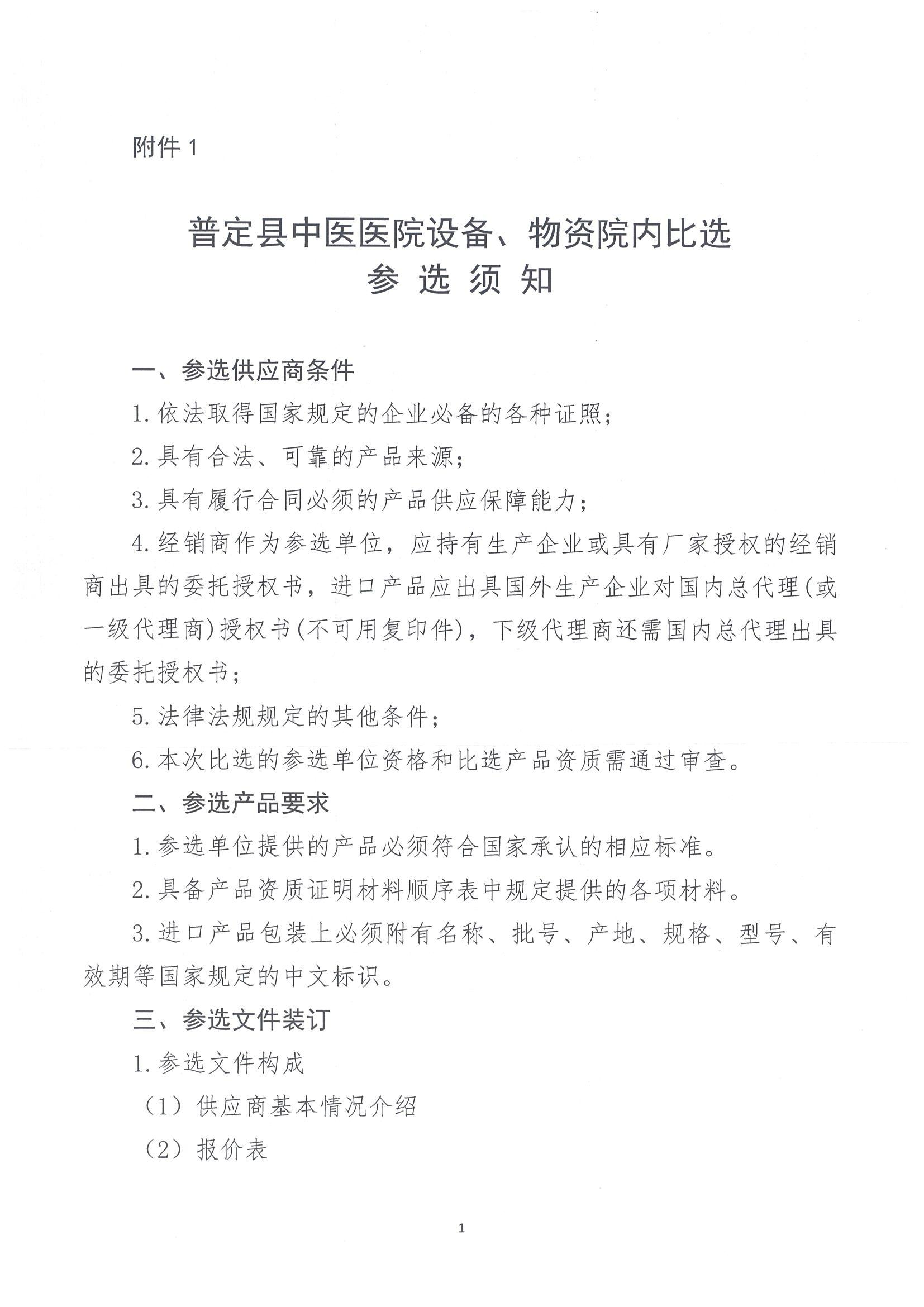 附件 1

普定县中医医院设备、物资院内比选
参 选 须 知

一、参选供应商条件

1. 依法取得国家规定的企业必备的各种证照；

2. 具有合法、可靠的产品来源；

3. 具有履行合同必须的产品供应保障能力；

4. 经销商作为参选单位，应持有生产企业或具有厂家授权的经销商出具的委托授权书，进口产品应出具国外生产企业对国内总代理(或一级代理商)授权书(不可用复印件)，下级代理商还需国内总代理出具的委托授权书；

5. 法律法规规定的其他条件；

6. 本次比选的参选单位资格和比选产品资质需通过审查。

二、参选产品要求

1. 参选单位提供的产品必须符合国家承认的相应标准。

2. 具备产品资质证明材料顺序表中规定提供的各项材料。

3. 进口产品包装上必须附有名称、批号、产地、规格、型号、有效期等国家规定的中文标识。

三、参选文件装订

1. 参选文件构成

（1）供应商基本情况介绍

（2）报价表

1